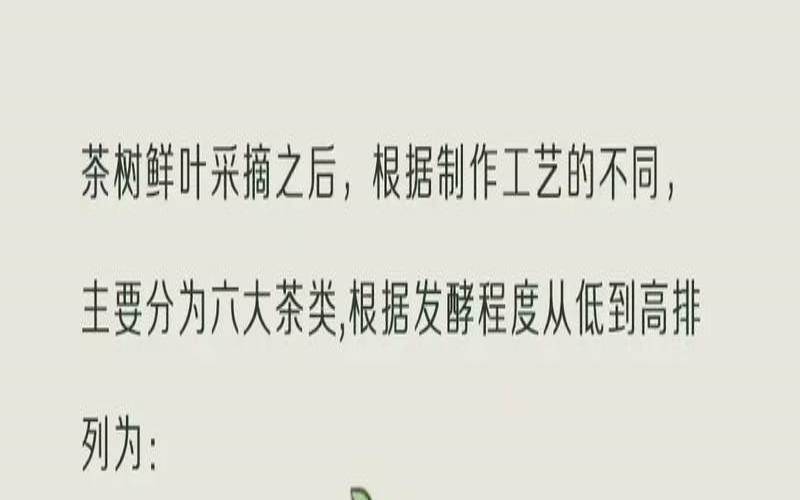 茶树鲜叶采摘之后，根据制作工艺的不同，主要分为六大茶类,根据发酵程度从低到高排列为：